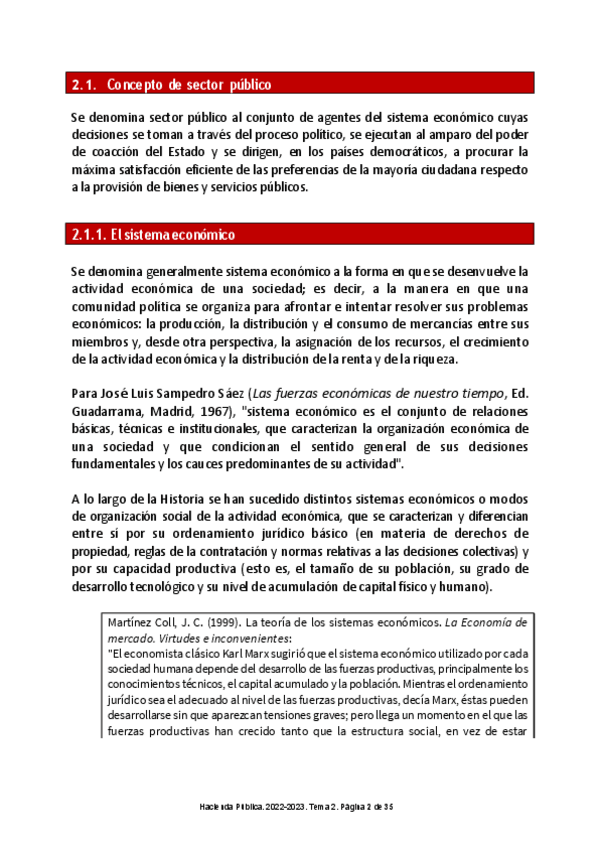 2.1. Concepto de sector público

Se denomina sector público al conjunto de agentes del sistema económico cuyas decisiones se toman a través del proceso político, se ejecutan al amparo del poder de coacción del Estado y se dirigen, en los países democráticos, a procurar la máxima satisfacción eficiente de las preferencias de la mayoría ciudadana respecto a la provisión de bienes y servicios públicos.

2.1.1. El sistema económico

Se denomina generalmente sistema económico a la forma en que se desenvuelve la actividad económica de una sociedad; es decir, a la manera en que una comunidad política se organiza para afrontar e intentar resolver sus problemas económicos: la producción, la distribución y el consumo de mercancías entre sus miembros y, desde otra perspectiva, la asignación de los recursos, el crecimiento de la actividad económica y la distribución de la renta y de la riqueza.

Para José Luis Sampedro Sáez (Las fuerzas económicas de nuestro tiempo, Ed. Guadarrama, Madrid, 1967), "sistema económico es el conjunto de relaciones básicas, técnicas e institucionales, que caracterizan la organización económica de una sociedad y que condicionan el sentido general de sus decisiones fundamentales y los cauces predominantes de su actividad".

A lo largo de la Historia se han sucedido distintos sistemas económicos o modos de organización social de la actividad económica, que se caracterizan y diferencian entre sí por su ordenamiento jurídico básico (en materia de derechos de propiedad, reglas de la contratación y normas relativas a las decisiones colectivas) y por su capacidad productiva (esto es, el tamaño de su población, su grado de desarrollo tecnológico y su nivel de acumulación de capital físico y humano).

Martínez Coll, J. C. (1999). La teoría de los sistemas económicos. La Economía de mercado. Virtudes e inconvenientes:
"El economista clásico Karl Marx sugirió que el sistema económico utilizado por cada sociedad humana depende del desarrollo de las fuerzas productivas, principalmente los conocimientos técnicos, el capital acumulado y la población. Mientras el ordenamiento jurídico sea el adecuado al nivel de las fuerzas productivas, decía Marx, éstas pueden desarrollarse sin que aparezcan tensiones graves; pero llega un momento en el que las fuerzas productivas han crecido tanto que la estructura social, en vez de estar

Hacienda Pública. 2022-2023. Tema 2. Página 2 de 35